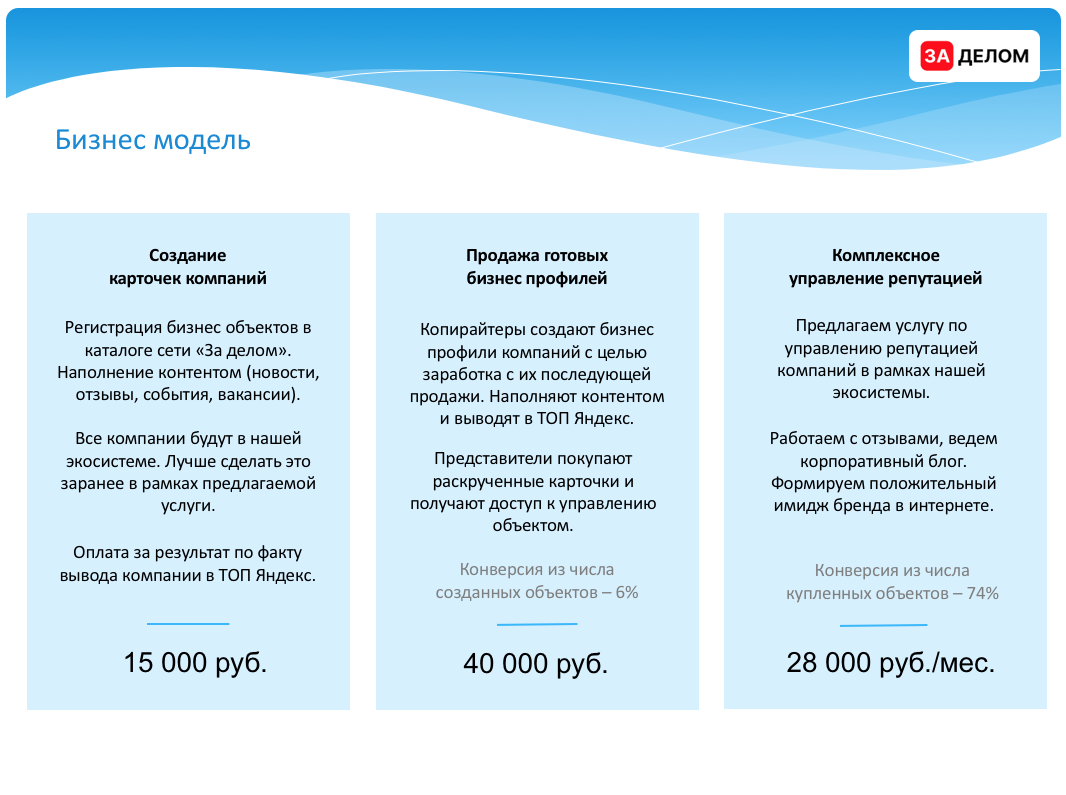 ЗА ДЕЛОМ

Бизнес модель

Создание
карточек компаний

Регистрация бизнес объектов в каталоге сети «За делом». Наполнение контентом (новости, отзывы, события, вакансии).

Все компании будут в нашей экосистеме. Лучше сделать это заранее в рамках предлагаемой услуги.

Оплата за результат по факту вывода компании в ТОП Яндекс.

15 000 руб.

Продажа готовых
бизнес профилей

Копирайтеры создают бизнес профили компаний с целью заработка с их последующей продажи. Наполняют контентом и выводят в ТОП Яндекс.

Представители покупают раскрученные карточки и получают доступ к управлению объектом.

Конверсия из числа созданных объектов – 6%

40 000 руб.

Комплексное
управление репутацией

Предлагаем услугу по управлению репутацией компаний в рамках нашей экосистемы.

Работаем с отзывами, ведем корпоративный блог. Формируем положительный имидж бренда в интернете.

Конверсия из числа купленных объектов – 74%

28 000 руб./мес.